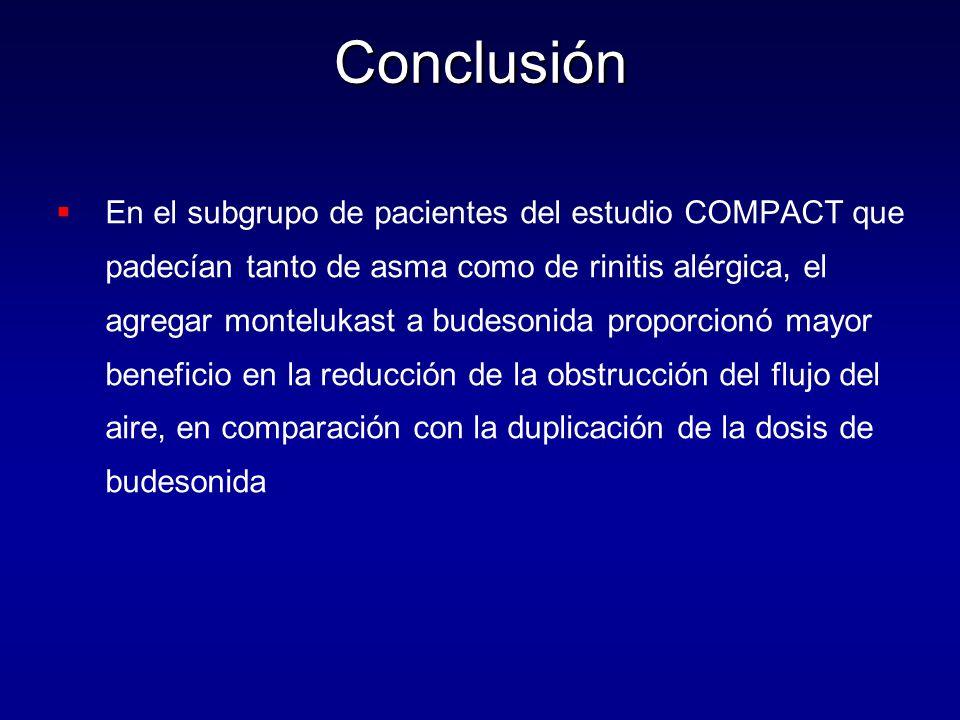 Conclusión

▪ En el subgrupo de pacientes del estudio COMPACT que padecían tanto de asma como de rinitis alérgica, el agregar montelukast a budesonida proporcionó mayor beneficio en la reducción de la obstrucción del flujo del aire, en comparación con la duplicación de la dosis de budesonida